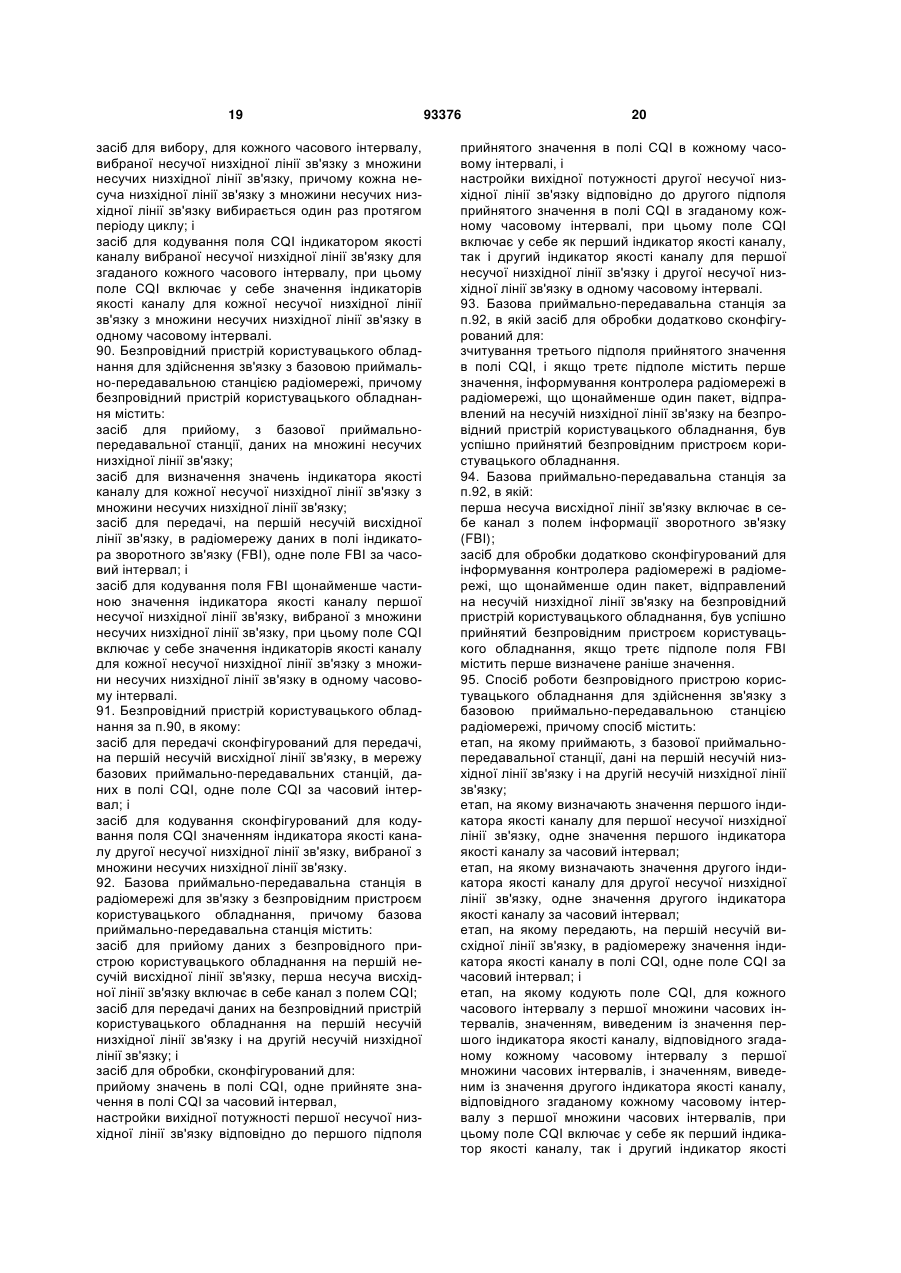 19 93376 20

засіб для вибору, для кожного часового інтервалу, вибраної несучої низхідної лінії зв'язку з множини несучих низхідної лінії зв'язку, причому кожна несуча низхідної лінії зв'язку з множини несучих низхідної лінії зв'язку вибирається один раз протягом періоду циклу; і

засіб для кодування поля CQI індикатором якості каналу вибраної несучої низхідної лінії зв'язку для згаданого кожного часового інтервалу, при цьому поле CQI включає у себе значення індикаторів якості каналу для кожної несучої низхідної лінії зв'язку з множини несучих низхідної лінії зв'язку в одному часовому інтервалі.

90. Безпровідний пристрій користувацького обладнання для здійснення зв'язку з базовою приймально-передавальною станцією радіомережі, причому безпровідний пристрій користувацького обладнання містить:

засіб для прийому, з базової приймально-передавальної станції, даних на множині несучих низхідної лінії зв'язку;

засіб для визначення значень індикатора якості каналу для кожної несучої низхідної лінії зв'язку з множини несучих низхідної лінії зв'язку;

засіб для передачі, на першій несучій висхідної лінії зв'язку, в радіомережу даних в полі індикатора зворотного зв'язку (FBI), одне поле FBI за часовий інтервал; і

засіб для кодування поля FBI щонайменше частиною значення індикатора якості каналу першої несучої низхідної лінії зв'язку, вибраної з множини несучих низхідної лінії зв'язку, при цьому поле CQI включає у себе значення індикаторів якості каналу для кожної несучої низхідної лінії зв'язку з множини несучих низхідної лінії зв'язку в одному часовому інтервалі.

91. Безпровідний пристрій користувацького обладнання за п.90, в якому:

засіб для передачі сконфігурований для передачі, на першій несучій висхідної лінії зв'язку, в мережу базових приймально-передавальних станцій, даних в полі CQI, одне поле CQI за часовий інтервал; і

засіб для кодування сконфігурований для кодування поля CQI значенням індикатора якості каналу другої несучої низхідної лінії зв'язку, вибраної з множини несучих низхідної лінії зв'язку.

92. Базова приймально-передавальна станція в радіомережі для зв'язку з безпровідним пристроєм користувацького обладнання, причому базова приймально-передавальна станція містить:

засіб для прийому даних з безпровідного пристрою користувацького обладнання на першій несучій висхідної лінії зв'язку, перша несуча висхідної лінії зв'язку включає в себе канал з полем CQI;

засіб для передачі даних на безпровідний пристрій користувацького обладнання на першій несучій низхідної лінії зв'язку і на другій несучій низхідної лінії зв'язку; і

засіб для обробки, сконфігурований для:

прийому значень в полі CQI, одне прийняте значення в полі CQI за часовий інтервал,

настройки вихідної потужності першої несучої низхідної лінії зв'язку відповідно до першого підполя прийнятого значення в полі CQI в кожному часовому інтервалі, і

настройки вихідної потужності другої несучої низхідної лінії зв'язку відповідно до другого підполя прийнятого значення в полі CQI в згаданому кожному часовому інтервалі, при цьому поле CQI включає у себе як перший індикатор якості каналу, так і другий індикатор якості каналу для першої несучої низхідної лінії зв'язку і другої несучої низхідної лінії зв'язку в одному часовому інтервалі.

93. Базова приймально-передавальна станція за п.92, в якій засіб для обробки додатково сконфігурований для:

зчитування третього підполя прийнятого значення в полі CQI, і якщо третє підполе містить перше значення, інформування контролера радіомережі в радіомережі, що щонайменше один пакет, відправлений на несучій низхідної лінії зв'язку на безпровідний пристрій користувацького обладнання, був успішно прийнятий безпровідним пристроєм користувацького обладнання.

94. Базова приймально-передавальна станція за п.92, в якій:

перша несуча висхідної лінії зв'язку включає в себе канал з полем інформації зворотного зв'язку (FBI);

засіб для обробки додатково сконфігурований для інформування контролера радіомережі в радіомережі, що щонайменше один пакет, відправлений на несучій низхідної лінії зв'язку на безпровідний пристрій користувацького обладнання, був успішно прийнятий безпровідним пристроєм користувацького обладнання, якщо третє підполе поля FBI містить перше визначене раніше значення.

95. Спосіб роботи безпровідного пристрою користувацького обладнання для здійснення зв'язку з базовою приймально-передавальною станцією радіомережі, причому спосіб містить:

етап, на якому приймають, з базової приймально-передавальної станції, дані на першій несучій низхідної лінії зв'язку і на другій несучій низхідної лінії зв'язку;

етап, на якому визначають значення першого індикатора якості каналу для першої несучої низхідної лінії зв'язку, одне значення першого індикатора якості каналу за часовий інтервал;

етап, на якому визначають значення другого індикатора якості каналу для другої несучої низхідної лінії зв'язку, одне значення другого індикатора якості каналу за часовий інтервал;

етап, на якому передають, на першій несучій висхідної лінії зв'язку, в радіомережу значення індикатора якості каналу в полі CQI, одне поле CQI за часовий інтервал; і

етап, на якому кодують поле CQI, для кожного часового інтервалу з першої множини часових інтервалів, значенням, виведеним із значення першого індикатора якості каналу, відповідного згаданому кожному часовому інтервалу з першої множини часових інтервалів, і значенням, виведеним із значення другого індикатора якості каналу, відповідного згаданому кожному часовому інтервалу з першої множини часових інтервалів, при цьому поле CQI включає у себе як перший індикатор якості каналу, так і другий індикатор якості